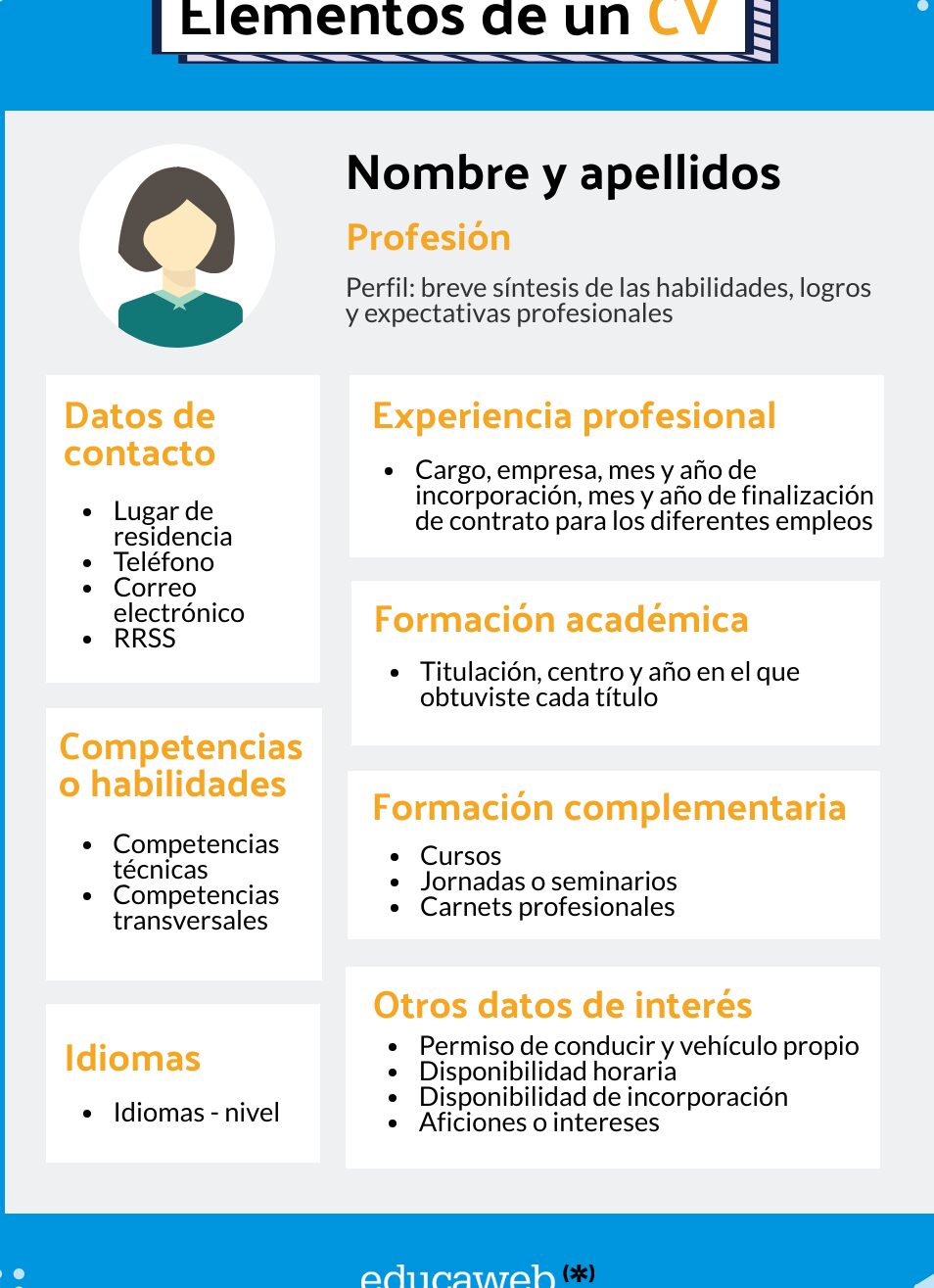 Elementos de un CV

Nombre y apellidos

Profesión

Perfil: breve síntesis de las habilidades, logros y expectativas profesionales

Datos de contacto

- Lugar de residencia
- Teléfono
- Correo electrónico
- RRSS

Competencias o habilidades

- Competencias técnicas
- Competencias transversales

Idiomas

- Idiomas - nivel

Experiencia profesional

- Cargo, empresa, mes y año de incorporación, mes y año de finalización de contrato para los diferentes empleos

Formación académica

- Titulación, centro y año en el que obtuviste cada título

Formación complementaria

- Cursos
- Jornadas o seminarios
- Carnets profesionales

Otros datos de interés

- Permiso de conducir y vehículo propio
- Disponibilidad horaria
- Disponibilidad de incorporación
- Aficiones o intereses

educaweb (*)